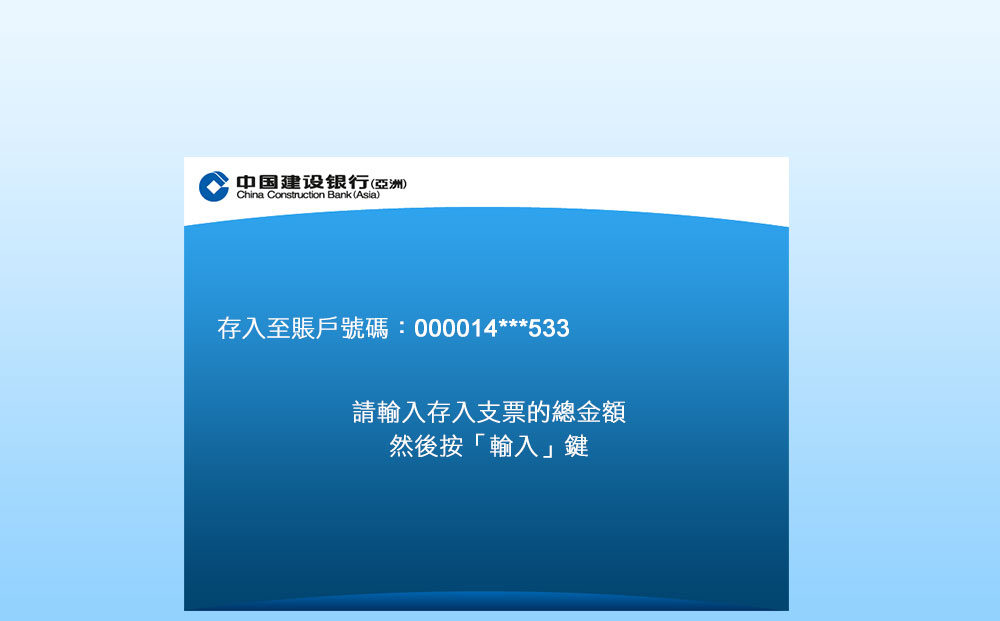 中国建设银行(亞洲)
China Construction Bank (Asia)

存入至賬戶號碼：000014***533

請輸入存入支票的總金額
然後按「輸入」鍵